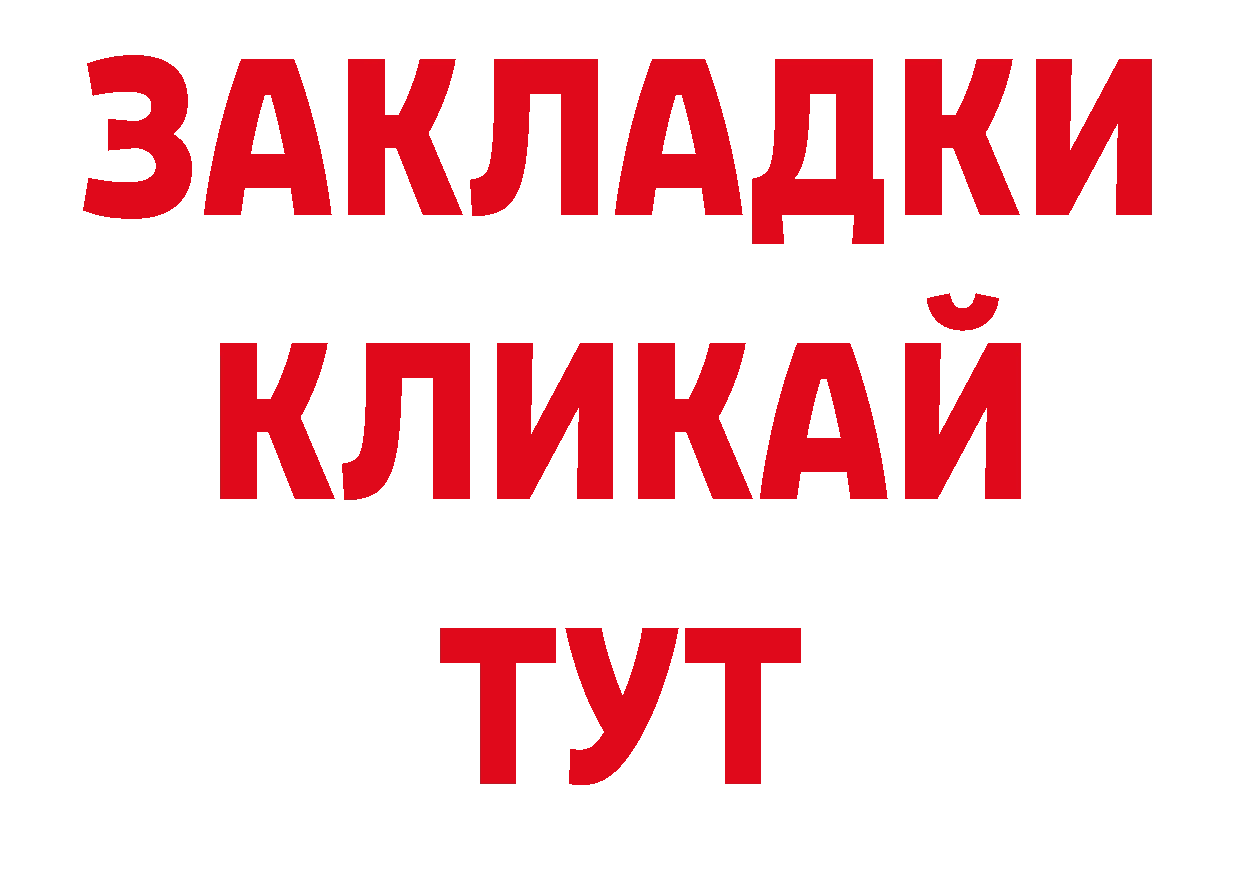 ЗАКЛАДКИ
КЛИКАЙ
ТУТ